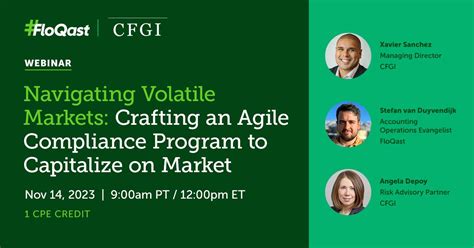 #FloQast | CFGI

WEBINAR

Navigating Volatile Markets: Crafting an Agile Compliance Program to Capitalize on Market

Nov 14, 2023 | 9:00am PT / 12:00pm ET

1 CPE CREDIT

Xavier Sanchez
Managing Director
CFGI

Stefan van Duyvendijk
Accounting Operations Evangelist
FloQast

Angela Depoy
Risk Advisory Partner
CFGI